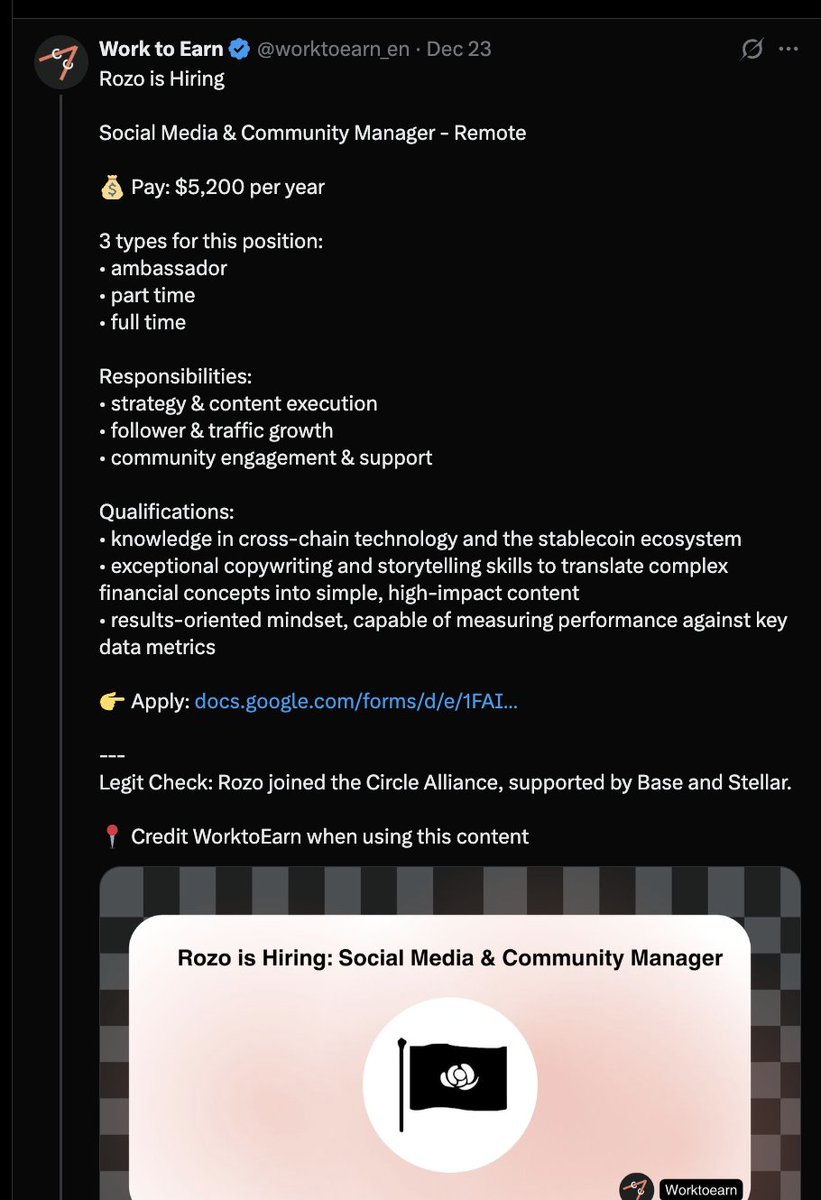 Work to Earn @worktoearn_en · Dec 23
Rozo is Hiring

Social Media & Community Manager - Remote

💰 Pay: $5,200 per year

3 types for this position:
• ambassador
• part time
• full time

Responsibilities:
• strategy & content execution
• follower & traffic growth
• community engagement & support

Qualifications:
• knowledge in cross-chain technology and the stablecoin ecosystem
• exceptional copywriting and storytelling skills to translate complex financial concepts into simple, high-impact content
• results-oriented mindset, capable of measuring performance against key data metrics

👉 Apply: docs.google.com/forms/d/e/1FAI...

---
Legit Check: Rozo joined the Circle Alliance, supported by Base and Stellar.

📍 Credit WorktoEarn when using this content

Rozo is Hiring: Social Media & Community Manager

Worktoearn